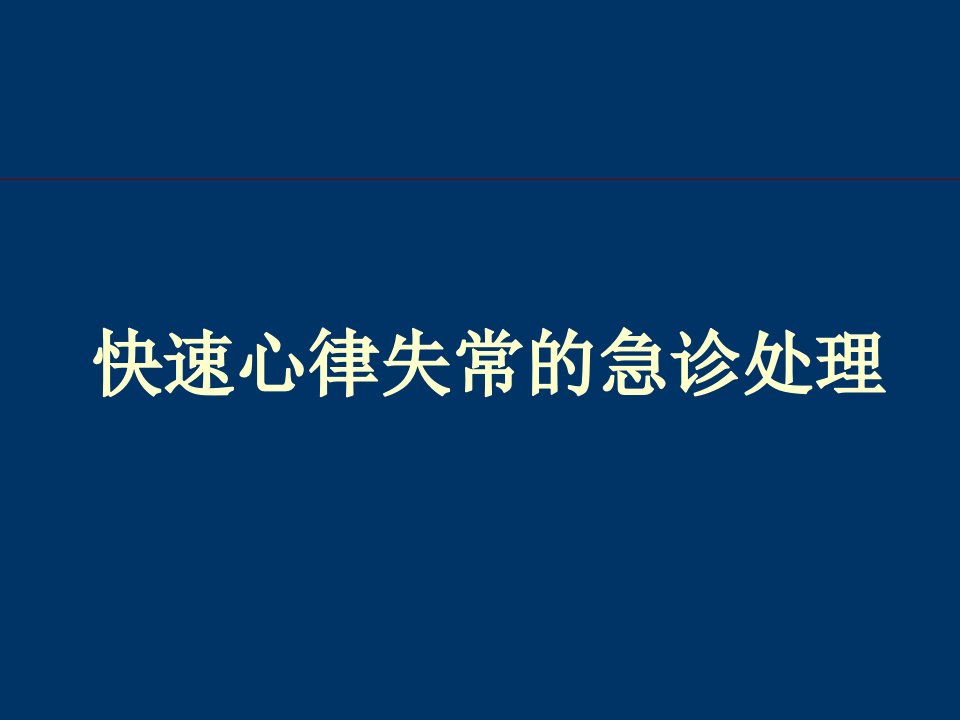 快速心律失常的急诊处理